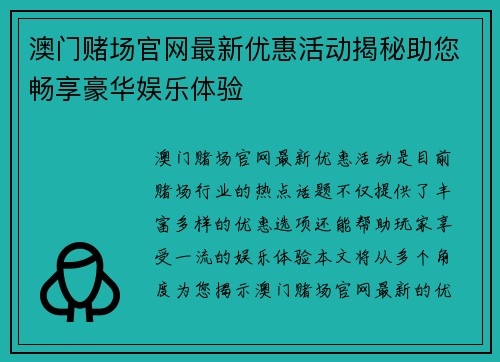 澳门赌场官网最新优惠活动揭秘助您畅享豪华娱乐体验

澳门赌场官网最新优惠活动是目前赌场行业的热点话题不仅提供了丰富多样的优惠选项还能帮助玩家享受一流的娱乐体验本文将从多个角度为您揭示澳门赌场官网最新的优